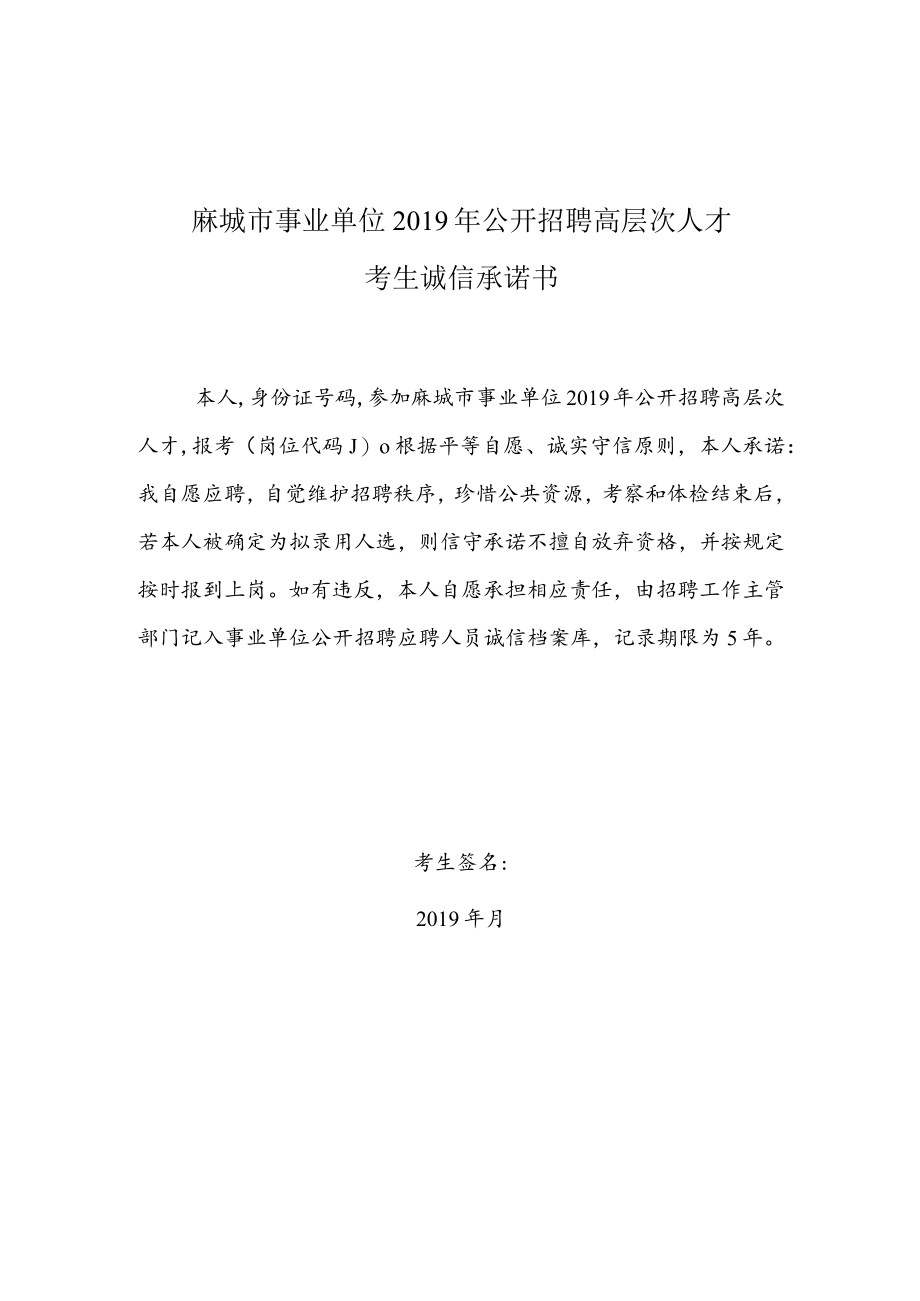 麻城市事业单位2019年公开招聘高层次人才

考生诚信承诺书

本人，身份证号码，参加麻城市事业单位2019年公开招聘高层次人才，报考（岗位代码J）o根据平等自愿、诚实守信原则，本人承诺：我自愿应聘，自觉维护招聘秩序，珍惜公共资源，考察和体检结束后，若本人被确定为拟录用人选，则信守承诺不擅自放弃资格，并按规定按时报到上岗。如有违反，本人自愿承担相应责任，由招聘工作主管部门记入事业单位公开招聘应聘人员诚信档案库，记录期限为5年。

考生签名：

2019年月